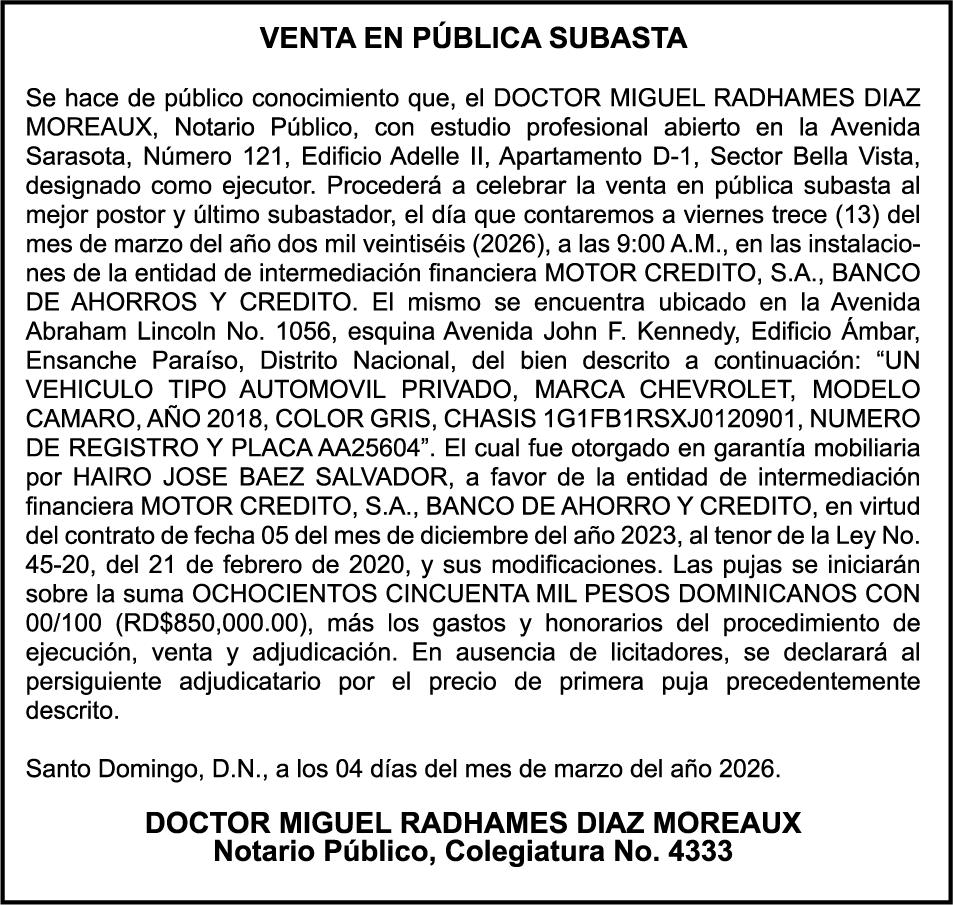 VENTA EN PÚBLICA SUBASTA

Se hace de público conocimiento que, el DOCTOR MIGUEL RADHAMES DIAZ MOREAUX, Notario Público, con estudio profesional abierto en la Avenida Sarasota, Número 121, Edificio Adelle II, Apartamento D-1, Sector Bella Vista, designado como ejecutor. Procederá a celebrar la venta en pública subasta al mejor postor y último subastador, el día que contaremos a viernes trece (13) del mes de marzo del año dos mil veintiséis (2026), a las 9:00 A.M., en las instalaciones de la entidad de intermediación financiera MOTOR CREDITO, S.A., BANCO DE AHORROS Y CREDITO. El mismo se encuentra ubicado en la Avenida Abraham Lincoln No. 1056, esquina Avenida John F. Kennedy, Edificio Ámbar, Ensanche Paraíso, Distrito Nacional, del bien descrito a continuación: “UN VEHICULO TIPO AUTOMOVIL PRIVADO, MARCA CHEVROLET, MODELO CAMARO, AÑO 2018, COLOR GRIS, CHASIS 1G1FB1RSXJ0120901, NUMERO DE REGISTRO Y PLACA AA25604”. El cual fue otorgado en garantía mobiliaria por HAIRO JOSE BAEZ SALVADOR, a favor de la entidad de intermediación financiera MOTOR CREDITO, S.A., BANCO DE AHORRO Y CREDITO, en virtud del contrato de fecha 05 del mes de diciembre del año 2023, al tenor de la Ley No. 45-20, del 21 de febrero de 2020, y sus modificaciones. Las pujas se iniciarán sobre la suma OCHOCIENTOS CINCUENTA MIL PESOS DOMINICANOS CON 00/100 (RD$850,000.00), más los gastos y honorarios del procedimiento de ejecución, venta y adjudicación. En ausencia de licitadores, se declarará al persiguiente adjudicatario por el precio de primera puja precedentemente descrito.

Santo Domingo, D.N., a los 04 días del mes de marzo del año 2026.

DOCTOR MIGUEL RADHAMES DIAZ MOREAUX
Notario Público, Colegiatura No. 4333